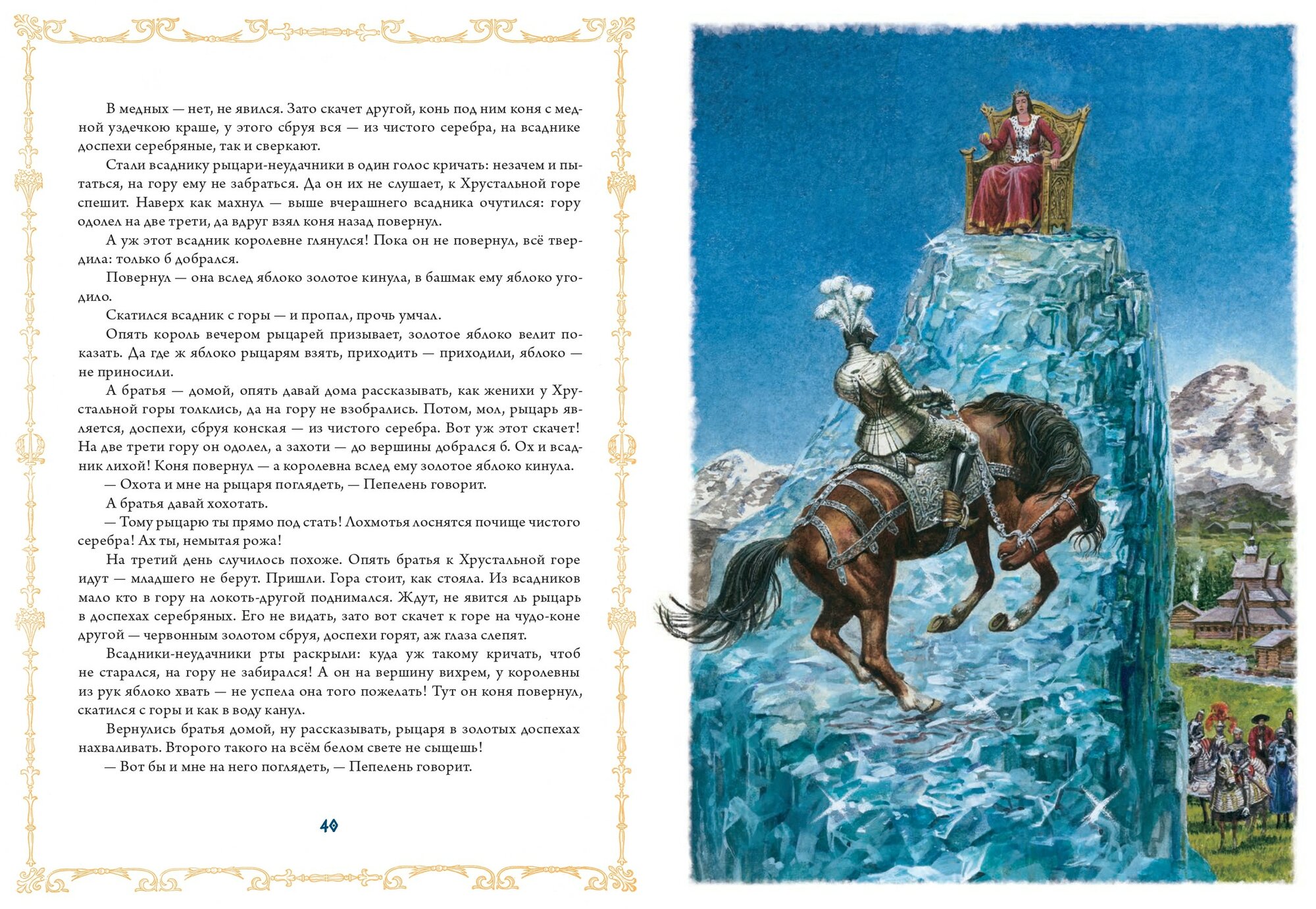 В медных — нет, не явился. Зато скачет другой, конь под ним коня с медной уздечкою краше, у этого сбруя вся — из чистого серебра, на всаднике доспехи серебряные, так и сверкают.

Стали всаднику рыцари-неудачники в один голос кричать: незачем и пытаться, на гору ему не забраться. Да он их не слушает, к Хрустальной горе спешит. Наверх как махнул — выше вчерашнего всадника очутился: гору одолел на две трети, да вдруг взял коня назад повернул.

А уж этот всадник королевне глянулся! Пока он не повернул, всё твердила: только б добрался.

Повернул — она вслед яблоко золотое кинула, в башмак ему яблоко угодило.

Скатился всадник с горы — и пропал, прочь умчал.

Опять король вечером рыцарей призывает, золотое яблоко велит показать. Да где ж яблоко рыцарям взять, приходить — приходили, яблоко — не приносили.

А братья — домой, опять давай дома рассказывать, как женихи у Хрустальной горы толклись, да на гору не взобрались. Потом, мол, рыцарь является, доспехи, сбруя конская — из чистого серебра. Вот уж этот скачет! На две трети гору он одолел, а захоти — до вершины добрался б. Ох и всадник лихой! Коня повернул — а королевна вслед ему золотое яблоко кинула.

— Охота и мне на рыцаря поглядеть, — Пепелень говорит.

А братья давай хохотать.

— Тому рыцарю ты прямо под стать! Лохмотья лоснятся почище чистого серебра! Ах ты, немытая рожа!

На третий день случилось похоже. Опять братья к Хрустальной горе идут — младшего не берут. Пришли. Гора стоит, как стояла. Из всадников мало кто в гору на локоть-другой поднимался. Ждут, не явится ль рыцарь в доспехах серебряных. Его не видать, зато вот скачет к горе на чудо-коне другой — червонным золотом сбруя, доспехи горят, аж глаза слепят.

Всадники-неудачники рты раскрыли: куда уж такому кричать, чтоб не старался, на гору не забирался! А он на вершину вихрем, у королевны из рук яблоко хвать — не успела она того пожелать! Тут он коня повернул, скатился с горы и как в воду канул.

Вернулись братья домой, ну рассказывать, рыцаря в золотых доспехах нахваливать. Второго такого на всём белом свете не сыщешь!

— Вот бы и мне на него поглядеть, — Пепелень говорит.

40